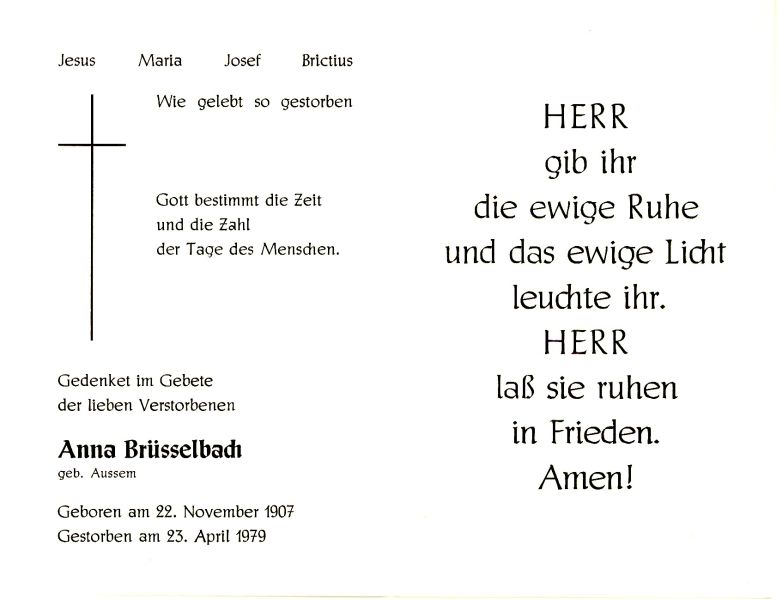 Jesus Maria Josef Brictius

Wie gelebt so gestorben

Gott bestimmt die Zeit
und die Zahl
der Tage des Menschen.

Gedenket im Gebete
der lieben Verstorbenen

Anna Brüsselbach
geb. Aussem

Geboren am 22. November 1907
Gestorben am 23. April 1979

HERR
gib ihr
die ewige Ruhe
und das ewige Licht
leuchte ihr.
HERR
laß sie ruhen
in Frieden.
Amen!